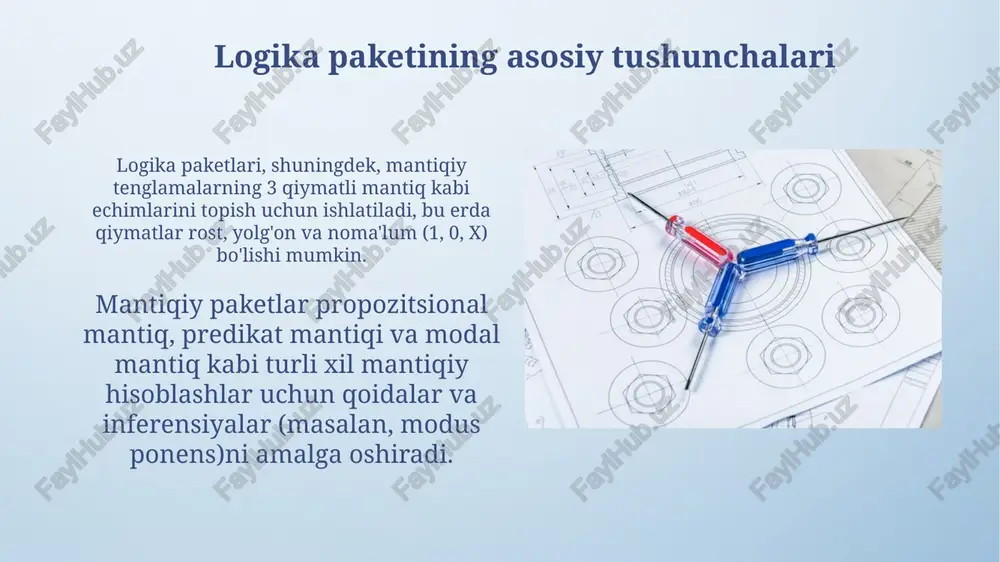 Logika paketining asosiy tushunchalari

Logika paketlari, shuningdek, mantiqiy tenglamalarning 3 qiymatli mantiq kabi echimlarini topish uchun ishlatiladi, bu erda qiymatlar rost, yolg'on va noma'lum (1, 0, X) bo'lishi mumkin.

Mantiqiy paketlar propozitsional mantiq, predikat mantiqi va modal mantiq kabi turli xil mantiqiy hisoblashlar uchun qoidalar va inferensiyalar (masalan, modus ponens)ni amalga oshiradi.

FaylHub.uz